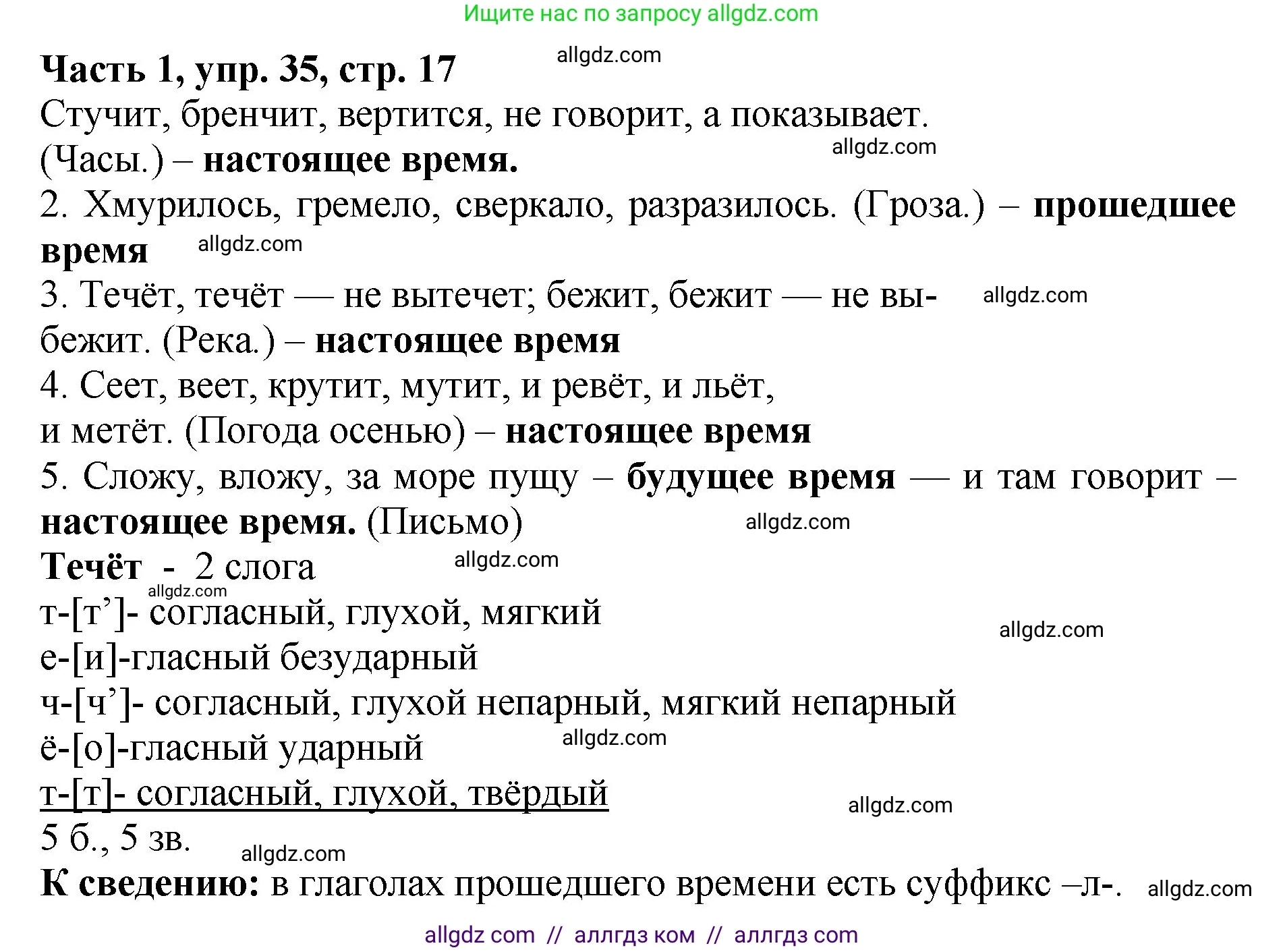 Ищите нас по запросу allgdz.com

**Часть 1, упр. 35, стр. 17** allgdz.com

Стучит, бренчит, вертится, не говорит, а показывает. (Часы.) – **настоящее время.** allgdz.com

2. Хмурилось, гремело, сверкало, разразилось. (Гроза.) – **прошедшее время** allgdz.com

3. Течёт, течёт — не вытечет; бежит, бежит — не выбежит. (Река.) – **настоящее время** allgdz.com

4. Сеет, веет, крутит, мутит, и ревёт, и льёт, и метёт. (Погода осенью) – **настоящее время**

5. Сложу, вложу, за море пущу – **будущее время** — и там говорит – **настоящее время.** (Письмо) allgdz.com

**Течёт** - 2 слога allgdz.com

allgdz.com

т-[т’]- согласный, глухой, мягкий allgdz.com

е-[и]-гласный безударный

ч-[ч’]- согласный, глухой непарный, мягкий непарный

ё-[о]-гласный ударный allgdz.com

т-[т]- согласный, глухой, твёрдый allgdz.com

5 б., 5 зв. allgdz.com

**К сведению:** в глаголах прошедшего времени есть суффикс –л-. allgdz.com

allgdz com // аллгдз ком // аллгдз com